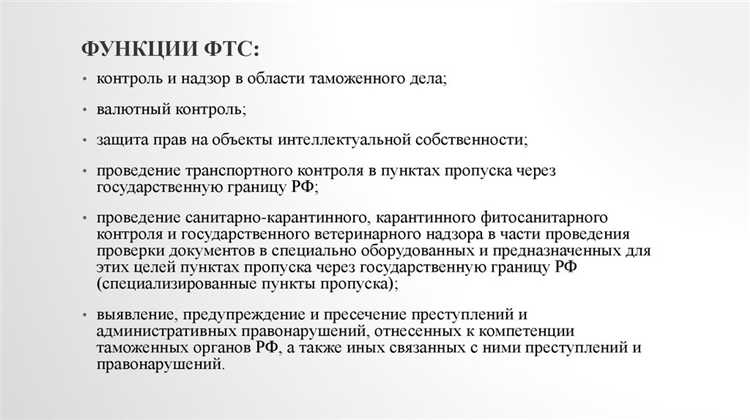 ФУНКЦИИ ФТС:

• контроль и надзор в области таможенного дела;

• валютный контроль;

• защита прав на объекты интеллектуальной собственности;

• проведение транспортного контроля в пунктах пропуска через государственную границу РФ;

• проведение санитарно-карантинного, карантинного фитосанитарного контроля и государственного ветеринарного надзора в части проведения проверки документов в специально оборудованных и предназначенных для этих целей пунктах пропуска через государственную границу РФ (специализированные пункты пропуска);

• выявление, предупреждение и пресечение преступлений и административных правонарушений, отнесенных к компетенции таможенных органов РФ, а также иных связанных с ними преступлений и правонарушений.